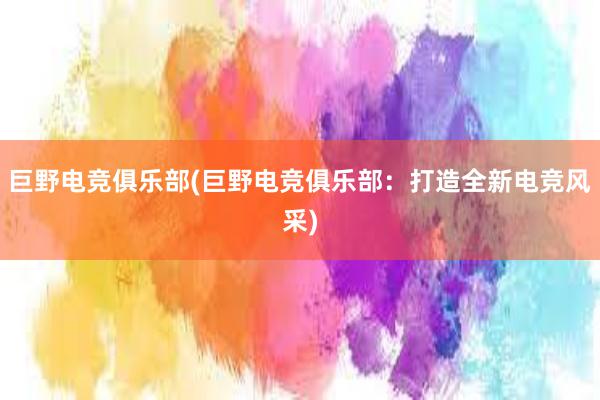 巨野电竞俱乐部(巨野电竞俱乐部：打造全新电竞风采)